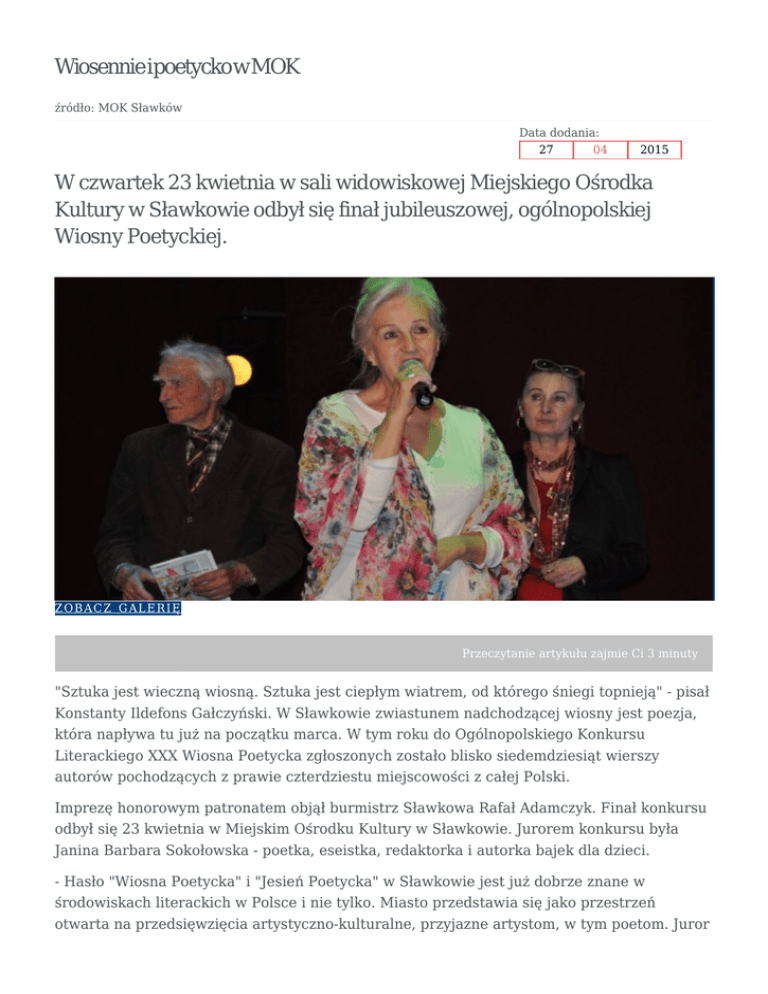 Wiosennie i poetycko w MOK

źródło: MOK Sławków

Data dodania:
27 04 2015

W czwartek 23 kwietnia w sali widowiskowej Miejskiego Ośrodka Kultury w Sławkowie odbył się finał jubileuszowej, ogólnopolskiej Wiosny Poetyckiej.

ZOBACZ GALERIĘ

Przeczytanie artykułu zajmie Ci 3 minuty

"Sztuka jest wieczną wiosną. Sztuka jest ciepłym wiatrem, od którego śniegi topnieją" - pisał Konstanty Ildefons Gałczyński. W Sławkowie zwiastunem nadchodzącej wiosny jest poezja, która napływa tu już na początku marca. W tym roku do Ogólnopolskiego Konkursu Literackiego XXX Wiosna Poetycka zgłoszonych zostało blisko siedemdziesiąt wierszy autorów pochodzących z prawie czterdziestu miejscowości z całej Polski.

Imprezę honorowym patronatem objął burmistrz Sławkowa Rafał Adamczyk. Finał konkursu odbył się 23 kwietnia w Miejskim Ośrodku Kultury w Sławkowie. Jurorem konkursu była Janina Barbara Sokołowska - poetka, eseistka, redaktorka i autorka bajek dla dzieci.

- Hasło "Wiosna Poetycka" i "Jesień Poetycka" w Sławkowie jest już dobrze znane w środowiskach literackich w Polsce i nie tylko. Miasto przedstawia się jako przestrzeń otwarta na przedsięwzięcia artystyczno-kulturalne, przyjazne artystom, w tym poetom. Juror